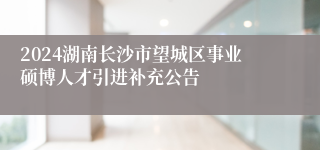 2024湖南长沙市望城区事业硕博人才引进补充公告